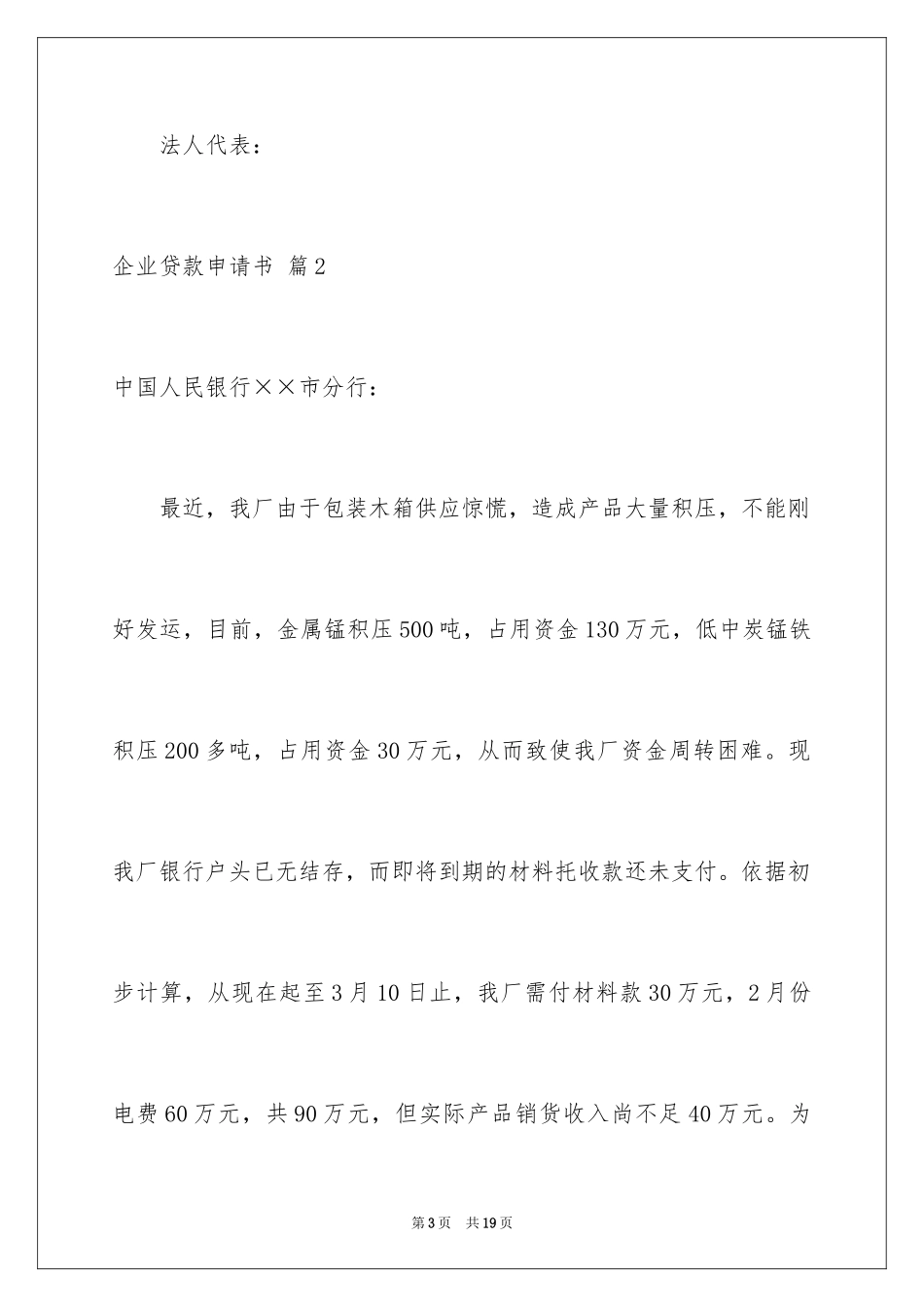 法人代表：

企业贷款申请书 篇2

中国人民银行××市分行：

最近，我厂由于包装木箱供应惊慌，造成产品大量积压，不能刚好发运，目前，金属锰积压500吨，占用资金130万元，低中炭锰铁积压200多吨，占用资金30万元，从而致使我厂资金周转困难。现我厂银行户头已无结存，而即将到期的材料托收款还未支付。依据初步计算，从现在起至3月10日止，我厂需付材料款30万元，2月份电费60万元，共90万元，但实际产品销货收入尚不足40万元。为

第3页 共19页